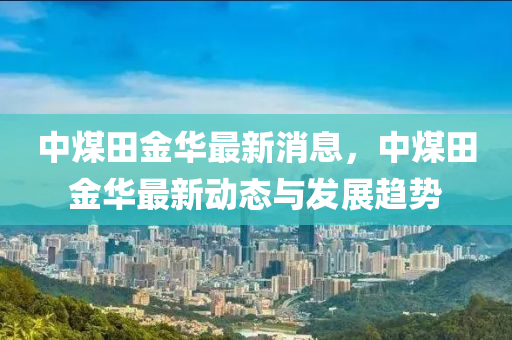 中煤田金华最新消息，中煤田金华最新动态与发展趋势